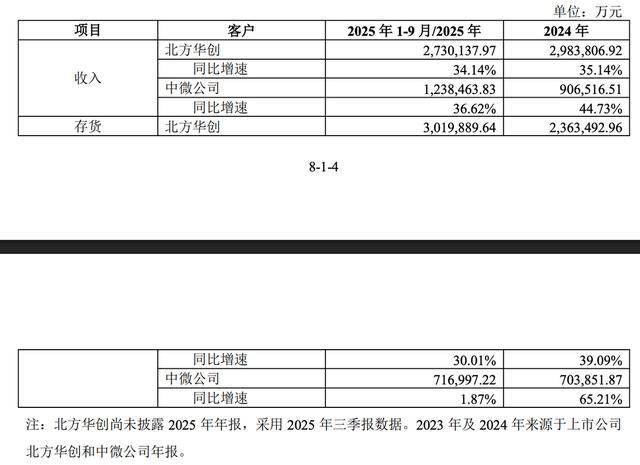 单位：万元

| 项目 | 客户 | 2025 年 1-9 月/2025 年 | 2024 年 |
|---|---|---|---|
| 收入 | 北方华创 | 2,730,137.97 | 2,983,806.92 |
| | 同比增速 | 34.14% | 35.14% |
| | 中微公司 | 1,238,463.83 | 906,516.51 |
| | 同比增速 | 36.62% | 44.73% |
| 存货 | 北方华创 | 3,019,889.64 | 2,363,492.96 |

8-1-4

| | | | |
|---|---|---|---|
| | 同比增速 | 30.01% | 39.09% |
| | 中微公司 | 716,997.22 | 703,851.87 |
| | 同比增速 | 1.87% | 65.21% |

注：北方华创尚未披露 2025 年年报，采用 2025 年三季报数据。2023 年及 2024 年来源于上市公司北方华创和中微公司年报。